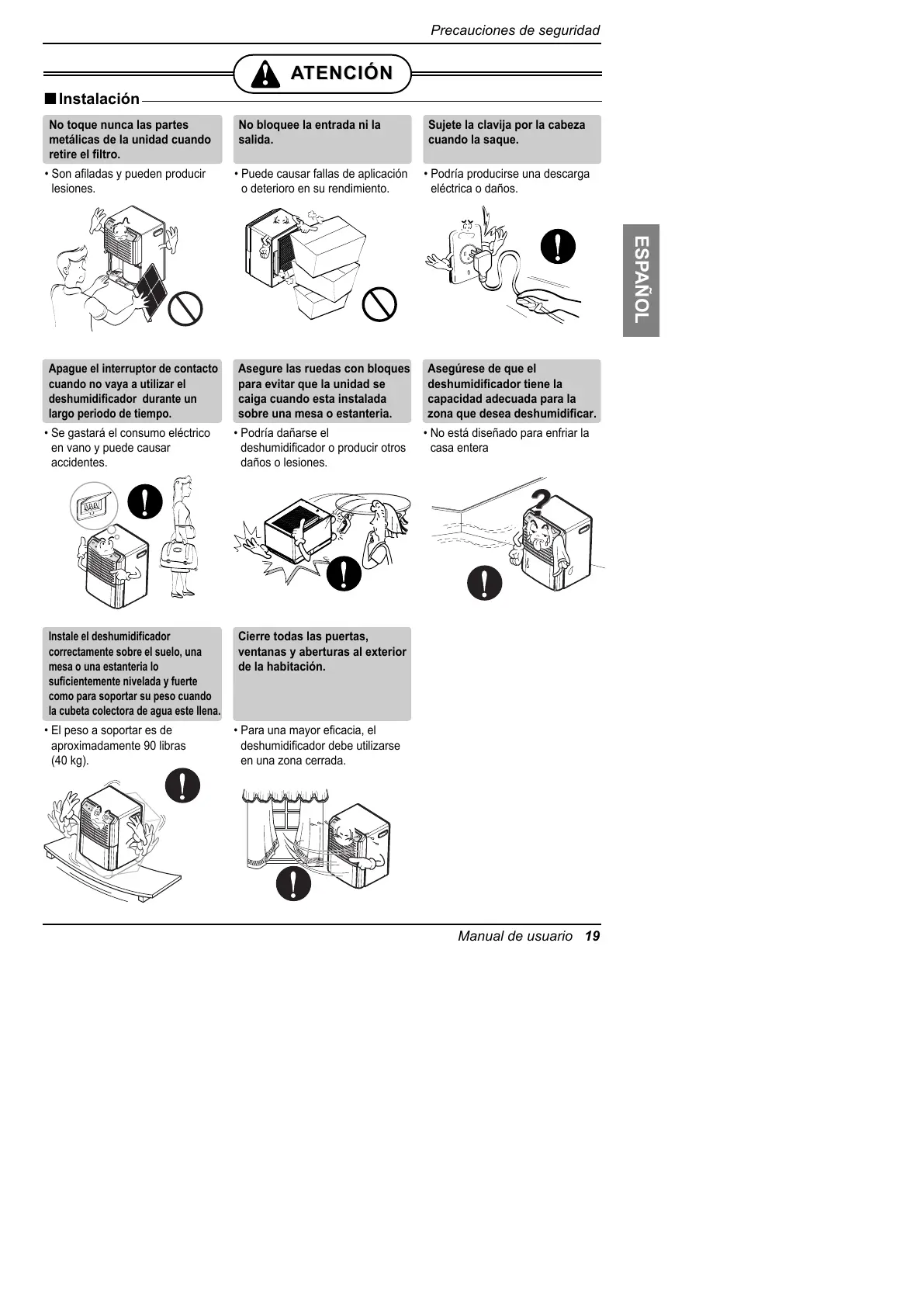 Precauciones de seguridad

ATENCIÓN

■ Instalación

No toque nunca las partes metálicas de la unidad cuando retire el filtro.

• Son afiladas y pueden producir lesiones.

No bloquee la entrada ni la salida.

• Puede causar fallas de aplicación o deterioro en su rendimiento.

Sujete la clavija por la cabeza cuando la saque.

• Podría producirse una descarga eléctrica o daños.

ESPAÑOL

Apague el interruptor de contacto cuando no vaya a utilizar el deshumidificador durante un largo periodo de tiempo.

• Se gastará el consumo eléctrico en vano y puede causar accidentes.

Asegure las ruedas con bloques para evitar que la unidad se caiga cuando esta instalada sobre una mesa o estanteria.

• Podría dañarse el deshumidificador o producir otros daños o lesiones.

Asegúrese de que el deshumidificador tiene la capacidad adecuada para la zona que desea deshumidificar.

• No está diseñado para enfriar la casa entera

Instale el deshumidificador correctamente sobre el suelo, una mesa o una estanteria lo suficientemente nivelada y fuerte como para soportar su peso cuando la cubeta colectora de agua este llena.

• El peso a soportar es de aproximadamente 90 libras (40 kg).

Cierre todas las puertas, ventanas y aberturas al exterior de la habitación.

• Para una mayor eficacia, el deshumidificador debe utilizarse en una zona cerrada.

Manual de usuario 19